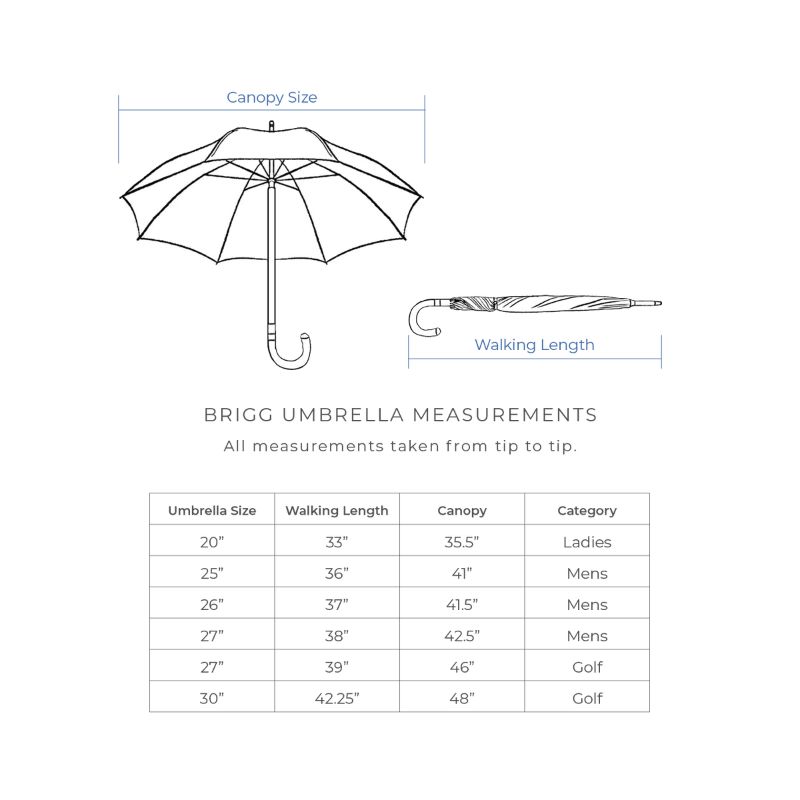 Canopy Size

Walking Length

BRIGG UMBRELLA MEASUREMENTS

All measurements taken from tip to tip.

| Umbrella Size | Walking Length | Canopy | Category |
|---|---|---|---|
| 20” | 33” | 35.5” | Ladies |
| 25” | 36” | 41” | Mens |
| 26” | 37” | 41.5” | Mens |
| 27” | 38” | 42.5” | Mens |
| 27” | 39” | 46” | Golf |
| 30” | 42.25” | 48” | Golf |